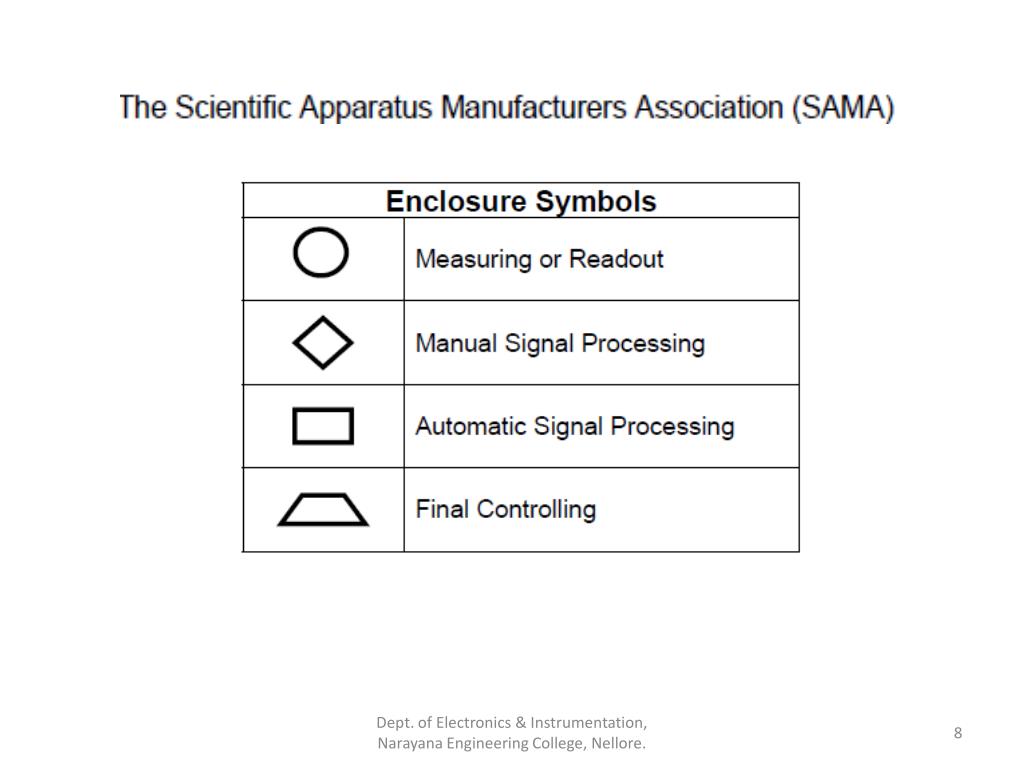 The Scientific Apparatus Manufacturers Association (SAMA)

| Enclosure Symbols | |
|---|---|
| | Measuring or Readout |
| | Manual Signal Processing |
| | Automatic Signal Processing |
| | Final Controlling |

Dept. of Electronics & Instrumentation, Narayana Engineering College, Nellore.

8